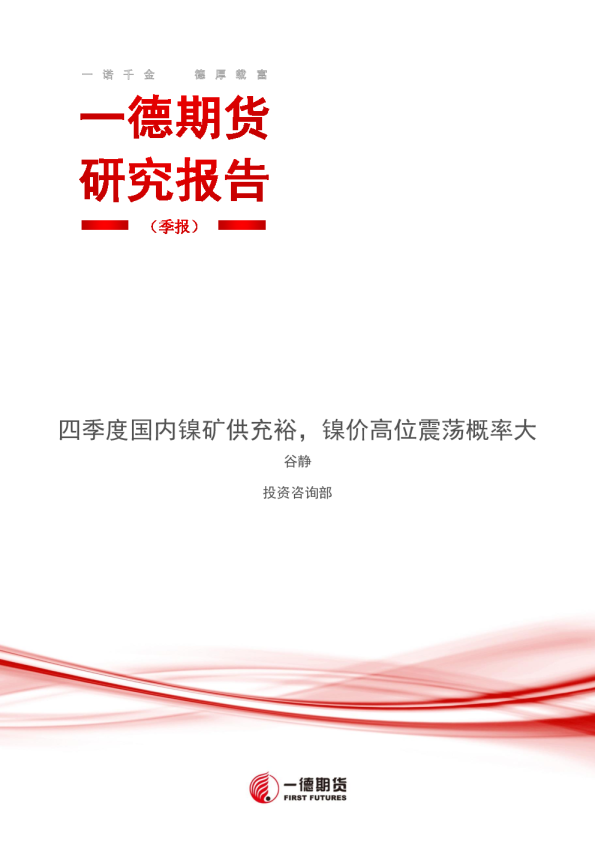 一诺千金 德厚载富

一德期货
研究报告

（季报）

四季度国内镍矿供充裕，镍价高位震荡概率大

谷静

投资咨询部

一德期货
FIRST FUTURES